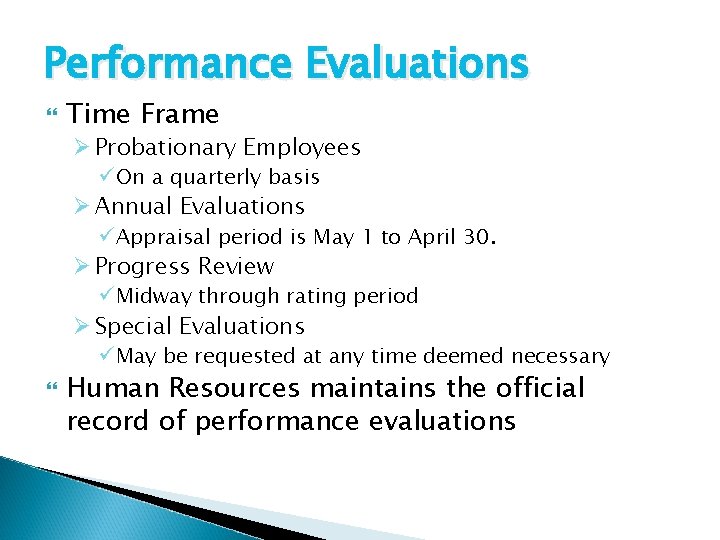 Performance Evaluations

Time Frame

Probationary Employees

On a quarterly basis

Annual Evaluations

Appraisal period is May 1 to April 30.

Progress Review

Midway through rating period

Special Evaluations

May be requested at any time deemed necessary

Human Resources maintains the official record of performance evaluations